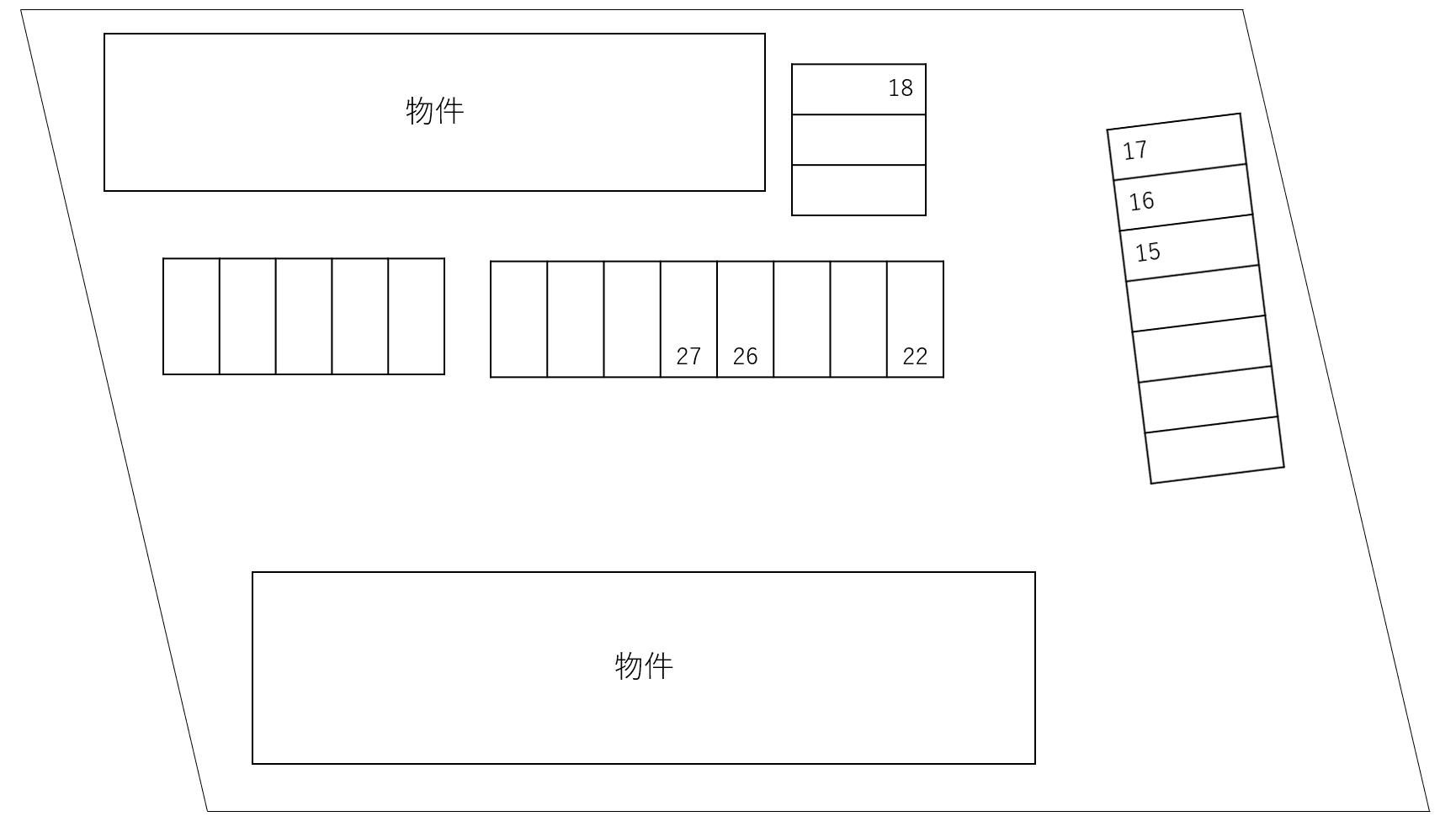 物件

18

17
16
15

27 26 22

物件